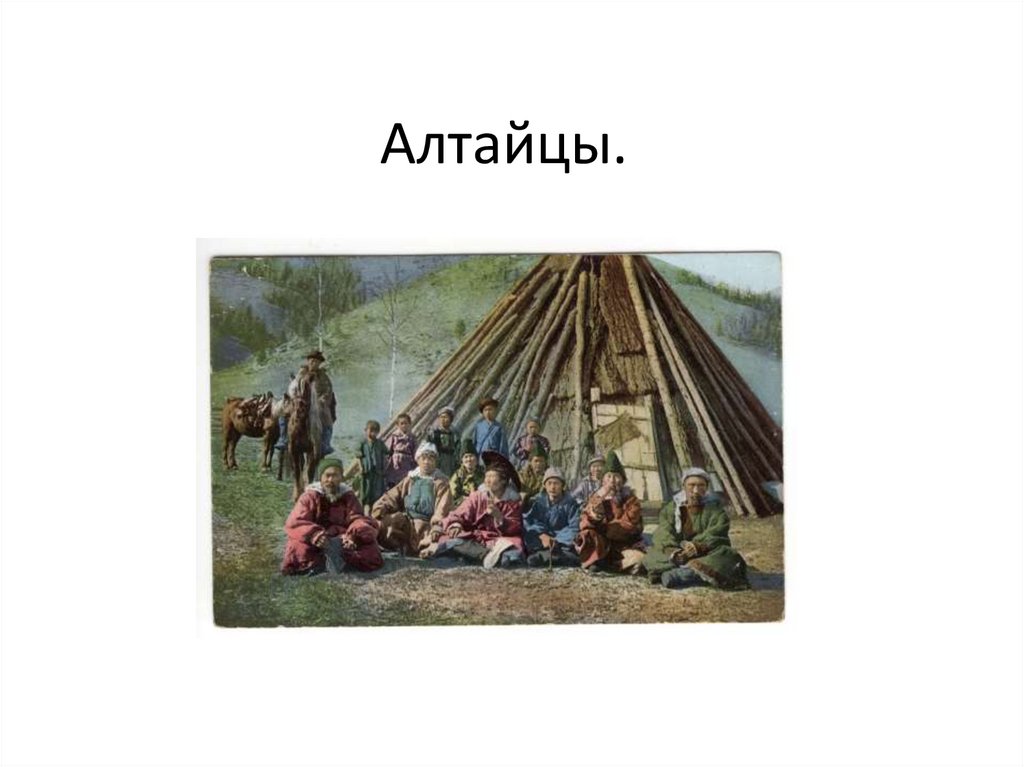 Алтайцы.